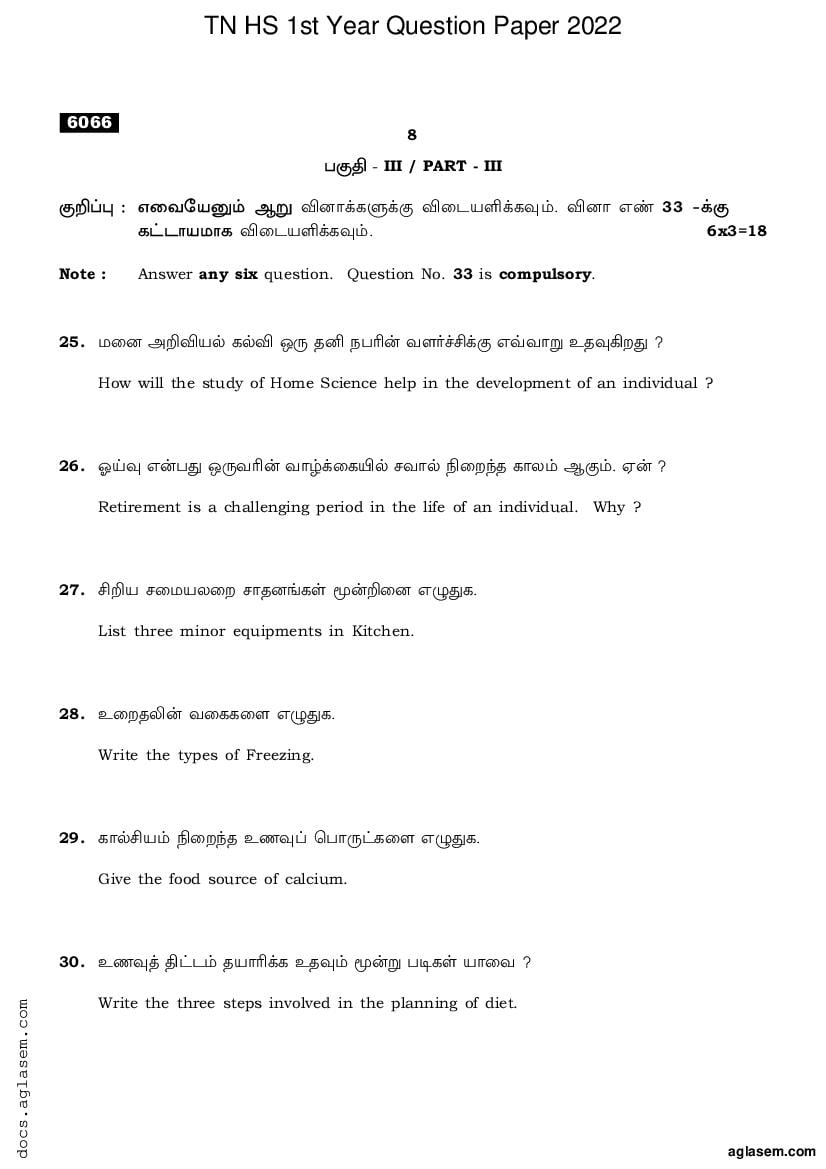 TN HS 1st Year Question Paper 2022

6066

8

பகுதி - III / PART - III

குறிப்பு : எவையேனும் ஆறு வினாக்களுக்கு விடையளிக்கவும். வினா எண் 33 -க்கு கட்டாயமாக விடையளிக்கவும். 6x3=18

Note : Answer any six question. Question No. 33 is compulsory.

25. மனை அறிவியல் கல்வி ஒரு தனி நபரின் வளர்ச்சிக்கு எவ்வாறு உதவுகிறது ?

How will the study of Home Science help in the development of an individual ?

26. ஓய்வு என்பது ஒருவரின் வாழ்க்கையில் சவால் நிறைந்த காலம் ஆகும். ஏன் ?

Retirement is a challenging period in the life of an individual. Why ?

27. சிறிய சமையலறை சாதனங்கள் மூன்றினை எழுதுக.

List three minor equipments in Kitchen.

28. உறைதலின் வகைகளை எழுதுக.

Write the types of Freezing.

29. கால்சியம் நிறைந்த உணவுப் பொருட்களை எழுதுக.

Give the food source of calcium.

30. உணவுத் திட்டம் தயாரிக்க உதவும் மூன்று படிகள் யாவை ?

Write the three steps involved in the planning of diet.

docs.aglasem.com

aglasem.com